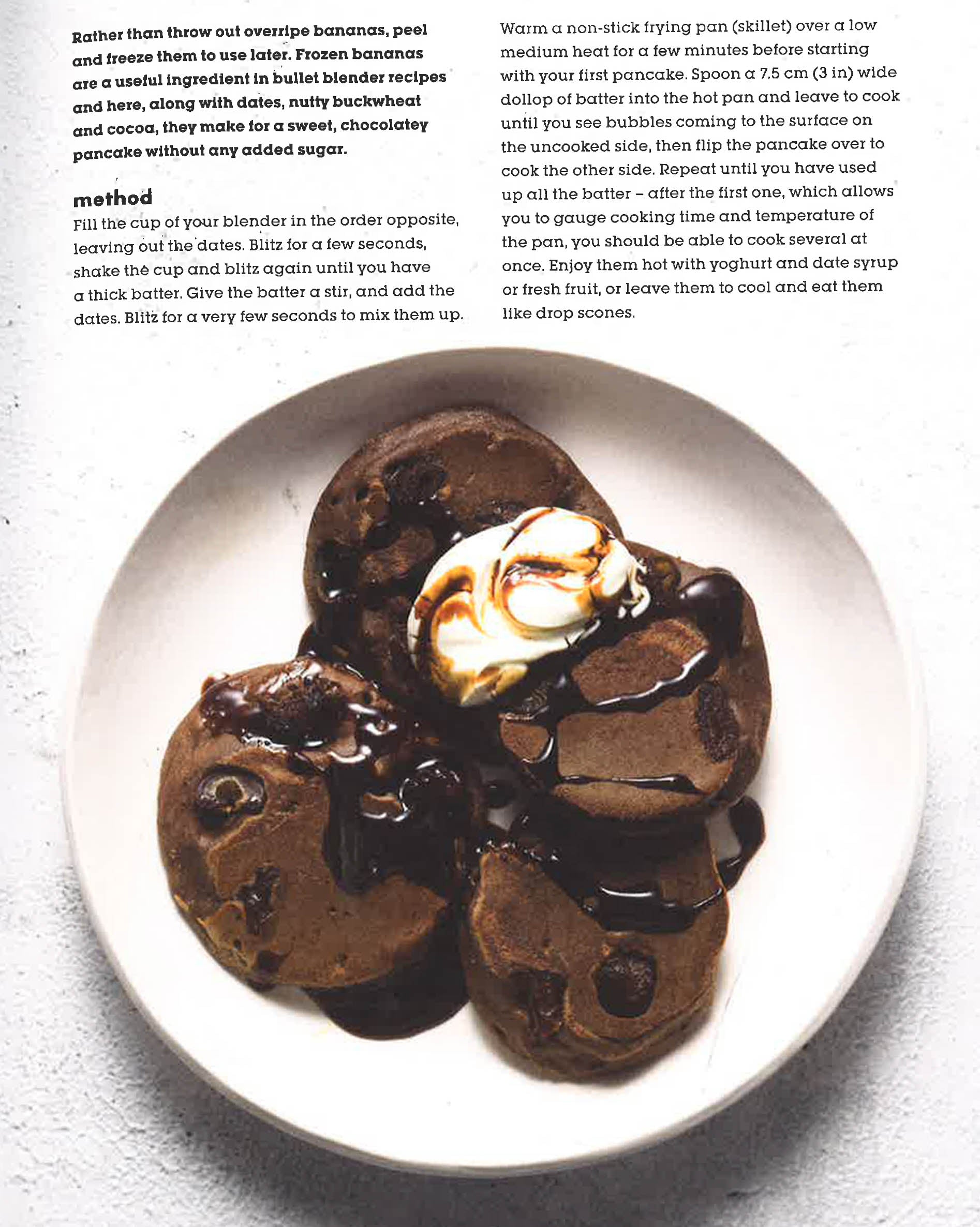 Rather than throw out overripe bananas, peel and freeze them to use later. Frozen bananas are a useful ingredient in bullet blender recipes and here, along with dates, nutty buckwheat and cocoa, they make for a sweet, chocolatey pancake without any added sugar.

method

Fill the cup of your blender in the order opposite, leaving out the dates. Blitz for a few seconds, shake the cup and blitz again until you have a thick batter. Give the batter a stir, and add the dates. Blitz for a very few seconds to mix them up.

Warm a non-stick frying pan (skillet) over a low medium heat for a few minutes before starting with your first pancake. Spoon a 7.5 cm (3 in) wide dollop of batter into the hot pan and leave to cook until you see bubbles coming to the surface on the uncooked side, then flip the pancake over to cook the other side. Repeat until you have used up all the batter – after the first one, which allows you to gauge cooking time and temperature of the pan, you should be able to cook several at once. Enjoy them hot with yoghurt and date syrup or fresh fruit, or leave them to cool and eat them like drop scones.